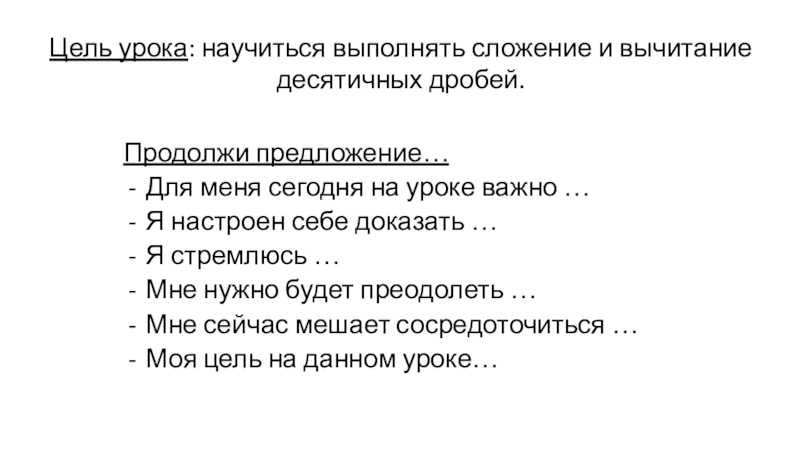 Цель урока: научиться выполнять сложение и вычитание десятичных дробей.

Продолжи предложение…
- Для меня сегодня на уроке важно …
- Я настроен себе доказать …
- Я стремлюсь …
- Мне нужно будет преодолеть …
- Мне сейчас мешает сосредоточиться …
- Моя цель на данном уроке…